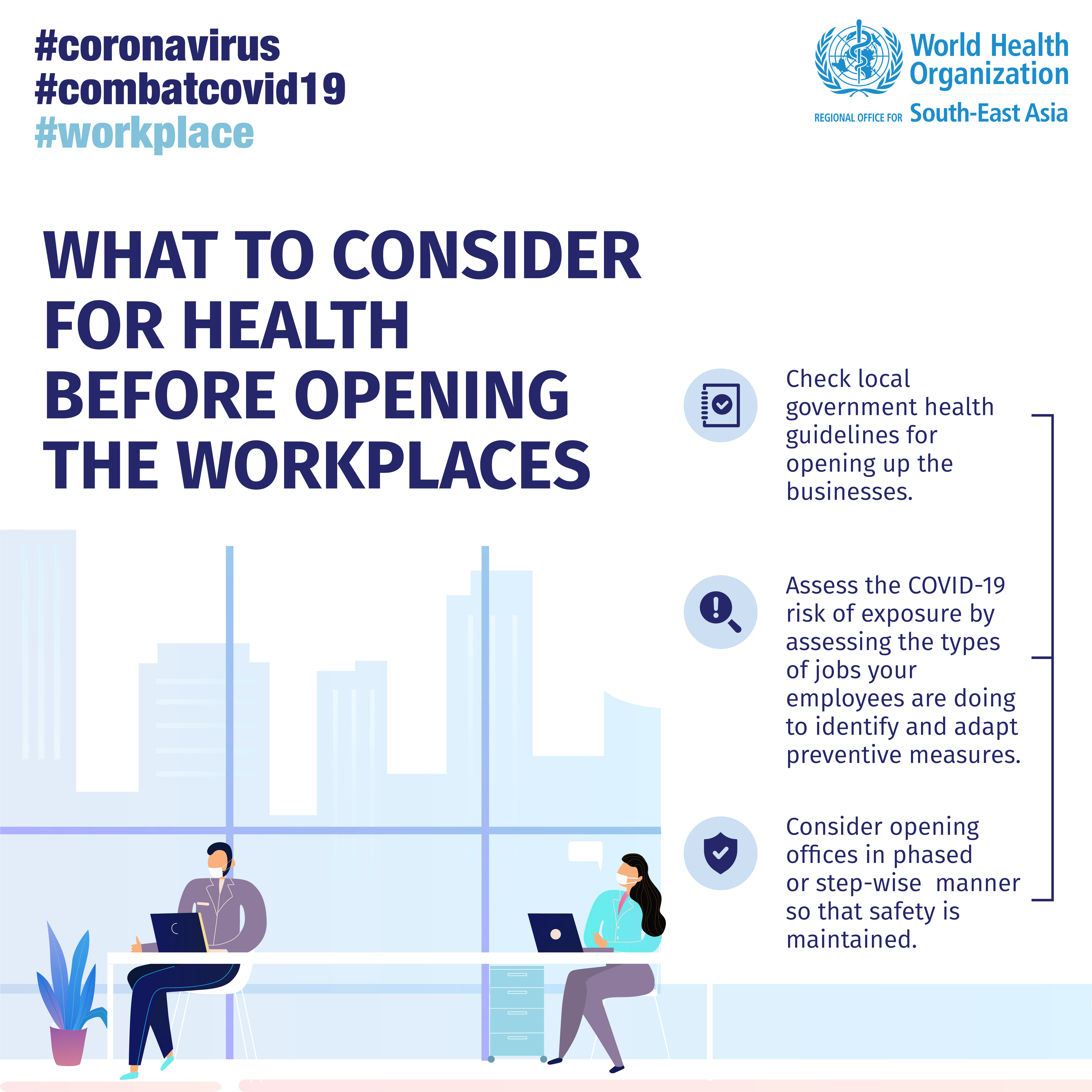 #coronavirus
#combatcovid19
#workplace

World Health Organization
REGIONAL OFFICE FOR South-East Asia

WHAT TO CONSIDER FOR HEALTH BEFORE OPENING THE WORKPLACES

Check local government health guidelines for opening up the businesses.

Assess the COVID-19 risk of exposure by assessing the types of jobs your employees are doing to identify and adapt preventive measures.

Consider opening offices in phased or step-wise manner so that safety is maintained.